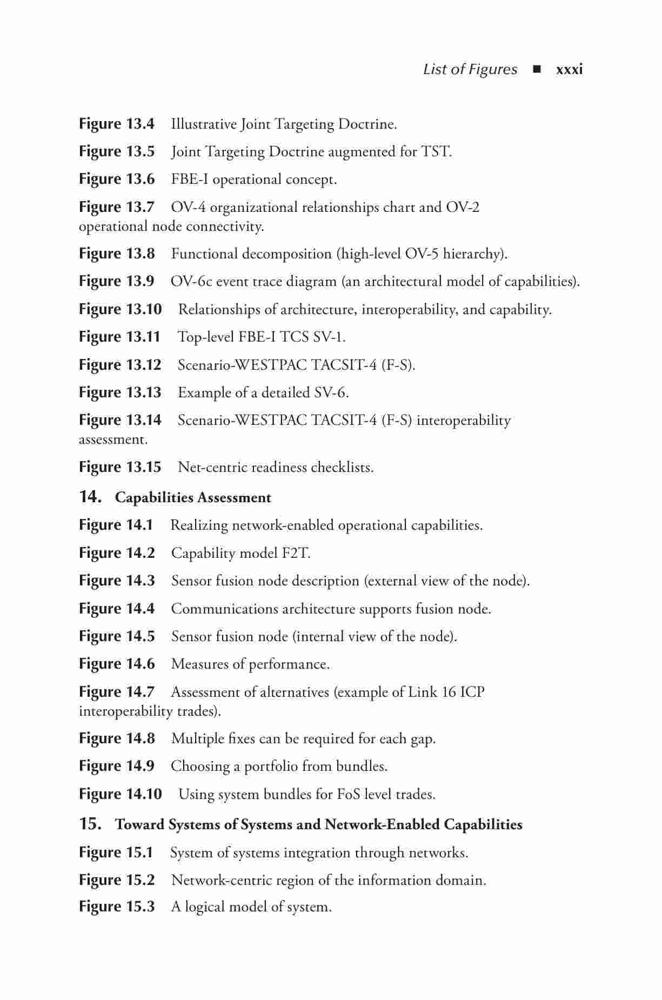 List of Figures ■ xxxi

Figure 13.4 Illustrative Joint Targeting Doctrine.

Figure 13.5 Joint Targeting Doctrine augmented for TST.

Figure 13.6 FBE-I operational concept.

Figure 13.7 OV-4 organizational relationships chart and OV-2 operational node connectivity.

Figure 13.8 Functional decomposition (high-level OV-5 hierarchy).

Figure 13.9 OV-6c event trace diagram (an architectural model of capabilities).

Figure 13.10 Relationships of architecture, interoperability, and capability.

Figure 13.11 Top-level FBE-I TCS SV-1.

Figure 13.12 Scenario-WESTPAC TACSIT-4 (F-S).

Figure 13.13 Example of a detailed SV-6.

Figure 13.14 Scenario-WESTPAC TACSIT-4 (F-S) interoperability assessment.

Figure 13.15 Net-centric readiness checklists.

14. Capabilities Assessment

Figure 14.1 Realizing network-enabled operational capabilities.

Figure 14.2 Capability model F2T.

Figure 14.3 Sensor fusion node description (external view of the node).

Figure 14.4 Communications architecture supports fusion node.

Figure 14.5 Sensor fusion node (internal view of the node).

Figure 14.6 Measures of performance.

Figure 14.7 Assessment of alternatives (example of Link 16 ICP interoperability trades).

Figure 14.8 Multiple fixes can be required for each gap.

Figure 14.9 Choosing a portfolio from bundles.

Figure 14.10 Using system bundles for FoS level trades.

15. Toward Systems of Systems and Network-Enabled Capabilities

Figure 15.1 System of systems integration through networks.

Figure 15.2 Network-centric region of the information domain.

Figure 15.3 A logical model of system.